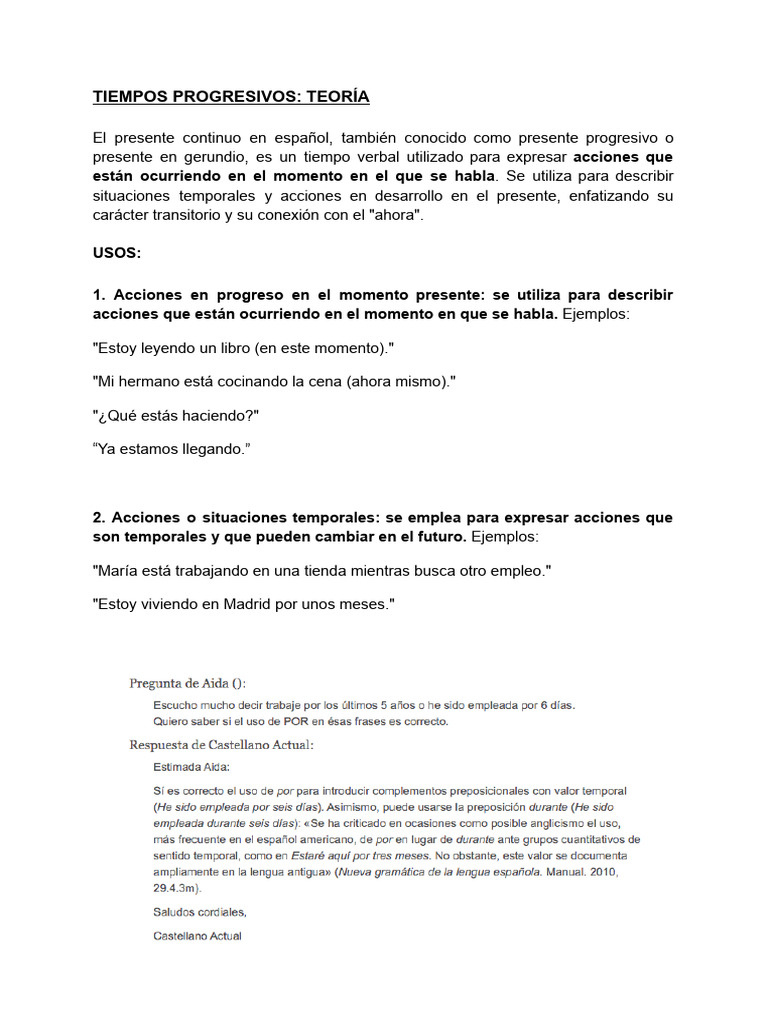 TIEMPOS PROGRESIVOS: TEORÍA

El presente continuo en español, también conocido como presente progresivo o presente en gerundio, es un tiempo verbal utilizado para expresar acciones que están ocurriendo en el momento en el que se habla. Se utiliza para describir situaciones temporales y acciones en desarrollo en el presente, enfatizando su carácter transitorio y su conexión con el "ahora".

USOS:

1. Acciones en progreso en el momento presente: se utiliza para describir acciones que están ocurriendo en el momento en que se habla. Ejemplos:

"Estoy leyendo un libro (en este momento)."

"Mi hermano está cocinando la cena (ahora mismo)."

"¿Qué estás haciendo?"

"Ya estamos llegando."

2. Acciones o situaciones temporales: se emplea para expresar acciones que son temporales y que pueden cambiar en el futuro. Ejemplos:

"María está trabajando en una tienda mientras busca otro empleo."

"Estoy viviendo en Madrid por unos meses."

Pregunta de Aida ():

Escucho mucho decir trabaje por los últimos 5 años o he sido empleada por 6 días.
Quiero saber si el uso de POR en ésas frases es correcto.

Respuesta de Castellano Actual:

Estimada Aida:

Sí es correcto el uso de por para introducir complementos preposicionales con valor temporal (He sido empleada por seis días). Asimismo, puede usarse la preposición durante (He sido empleada durante seis días): «Se ha criticado en ocasiones como posible anglicismo el uso, más frecuente en el español americano, de por en lugar de durante ante grupos cuantitativos de sentido temporal, como en Estaré aquí por tres meses. No obstante, este valor se documenta ampliamente en la lengua antigua» (Nueva gramática de la lengua española. Manual. 2010, 29.4.3m).

Saludos cordiales,

Castellano Actual